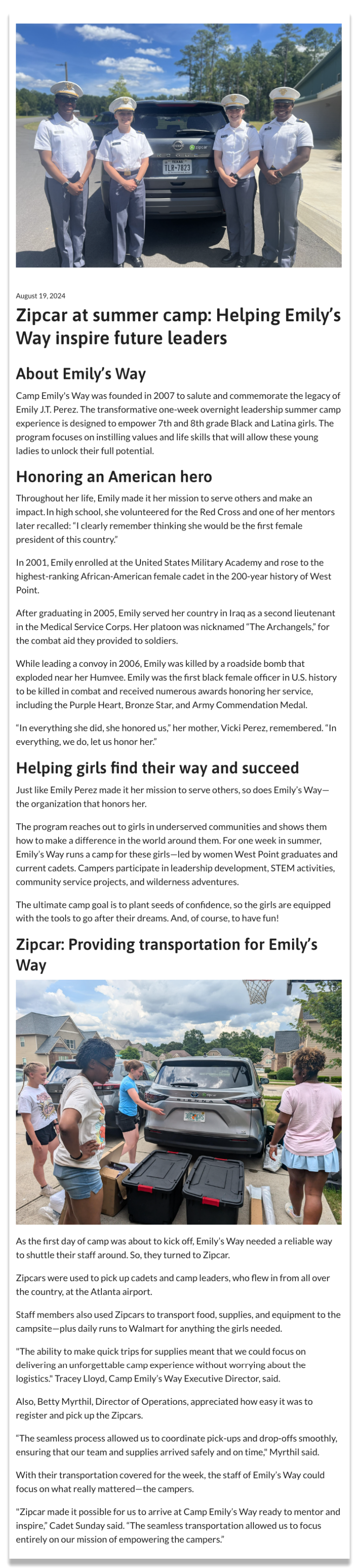 TEXAS
TLR-7823

August 19, 2024

Zipcar at summer camp: Helping Emily's Way inspire future leaders

About Emily's Way

Camp Emily's Way was founded in 2007 to salute and commemorate the legacy of Emily J.T. Perez. The transformative one-week overnight leadership summer camp experience is designed to empower 7th and 8th grade Black and Latina girls. The program focuses on instilling values and life skills that will allow these young ladies to unlock their full potential.

Honoring an American hero

Throughout her life, Emily made it her mission to serve others and make an impact. In high school, she volunteered for the Red Cross and one of her mentors later recalled: "I clearly remember thinking she would be the first female president of this country."

In 2001, Emily enrolled at the United States Military Academy and rose to the highest-ranking African-American female cadet in the 200-year history of West Point.

After graduating in 2005, Emily served her country in Iraq as a second lieutenant in the Medical Service Corps. Her platoon was nicknamed "The Archangels," for the combat aid they provided to soldiers.

While leading a convoy in 2006, Emily was killed by a roadside bomb that exploded near her Humvee. Emily was the first black female officer in U.S. history to be killed in combat and received numerous awards honoring her service, including the Purple Heart, Bronze Star, and Army Commendation Medal.

"In everything she did, she honored us," her mother, Vicki Perez, remembered. "In everything, we do, let us honor her."

Helping girls find their way and succeed

Just like Emily Perez made it her mission to serve others, so does Emily's Way—the organization that honors her.

The program reaches out to girls in underserved communities and shows them how to make a difference in the world around them. For one week in summer, Emily's Way runs a camp for these girls—led by women West Point graduates and current cadets. Campers participate in leadership development, STEM activities, community service projects, and wilderness adventures.

The ultimate camp goal is to plant seeds of confidence, so the girls are equipped with the tools to go after their dreams. And, of course, to have fun!

Zipcar: Providing transportation for Emily's Way

SIENNA

As the first day of camp was about to kick off, Emily's Way needed a reliable way to shuttle their staff around. So, they turned to Zipcar.

Zipcars were used to pick up cadets and camp leaders, who flew in from all over the country, at the Atlanta airport.

Staff members also used Zipcars to transport food, supplies, and equipment to the campsite—plus daily runs to Walmart for anything the girls needed.

"The ability to make quick trips for supplies meant that we could focus on delivering an unforgettable camp experience without worrying about the logistics." Tracey Lloyd, Camp Emily's Way Executive Director, said.

Also, Betty Myrthil, Director of Operations, appreciated how easy it was to register and pick up the Zipcars.

"The seamless process allowed us to coordinate pick-ups and drop-offs smoothly, ensuring that our team and supplies arrived safely and on time," Myrthil said.

With their transportation covered for the week, the staff of Emily's Way could focus on what really mattered—the campers.

"Zipcar made it possible for us to arrive at Camp Emily's Way ready to mentor and inspire," Cadet Sunday said. "The seamless transportation allowed us to focus entirely on our mission of empowering the campers."